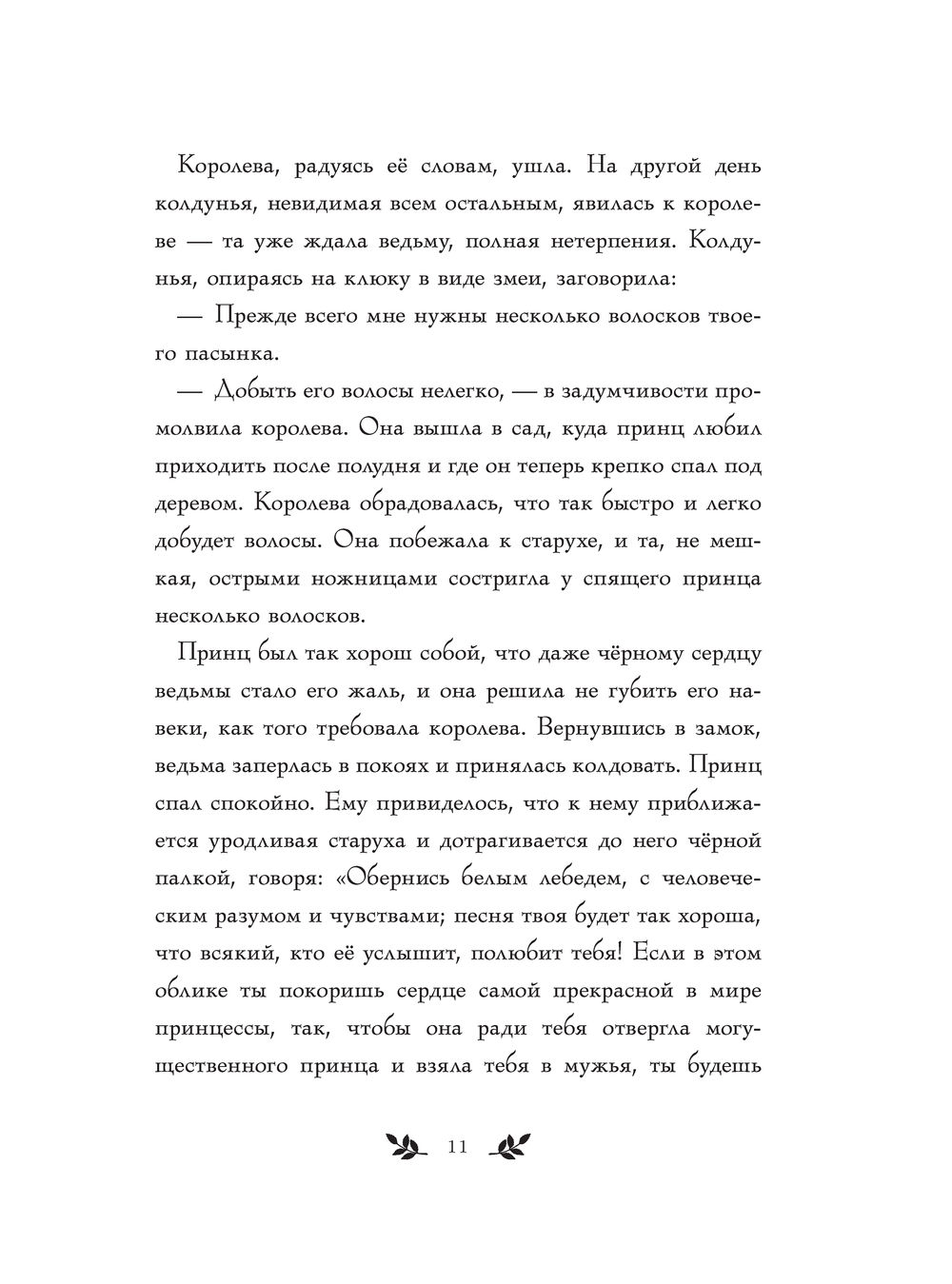 Королева, радуясь её словам, ушла. На другой день колдунья, невидимая всем остальным, явилась к королеве — та уже ждала ведьму, полная нетерпения. Колдунья, опираясь на клюку в виде змеи, заговорила:

— Прежде всего мне нужны несколько волосков твоего пасынка.

— Добыть его волосы нелегко, — в задумчивости промолвила королева. Она вышла в сад, куда принц любил приходить после полудня и где он теперь крепко спал под деревом. Королева обрадовалась, что так быстро и легко добудет волосы. Она побежала к старухе, и та, не мешкая, острыми ножницами состригла у спящего принца несколько волосков.

Принц был так хорош собой, что даже чёрному сердцу ведьмы стало его жаль, и она решила не губить его навеки, как того требовала королева. Вернувшись в замок, ведьма заперлась в покоях и принялась колдовать. Принц спал спокойно. Ему привиделось, что к нему приближается уродливая старуха и дотрагивается до него чёрной палкой, говоря: «Обернись белым лебедем, с человеческим разумом и чувствами; песня твоя будет так хороша, что всякий, кто её услышит, полюбит тебя! Если в этом облике ты покоришь сердце самой прекрасной в мире принцессы, так, чтобы она ради тебя отвергла могущественного принца и взяла тебя в мужья, ты будешь

11